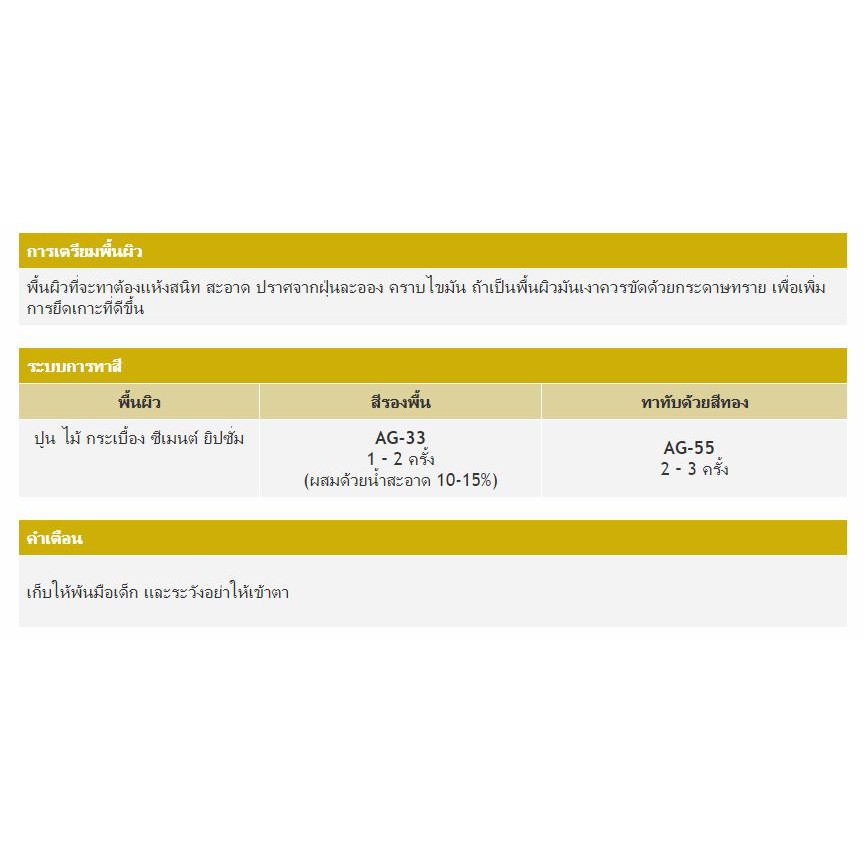 การเตรียมพื้นผิว

พื้นผิวที่จะทาต้องแห้งสนิท สะอาด ปราศจากฝุ่นละออง คราบไขมัน ถ้าเป็นพื้นผิวมันเงาควรขัดด้วยกระดาษทราย เพื่อเพิ่มการยึดเกาะที่ดีขึ้น

ระบบการทาสี

| พื้นผิว | สีรองพื้น | ทาทับด้วยสีทอง |
|---|---|---|
| ปูน ไม้ กระเบื้อง ซีเมนต์ ยิปซั่ม | AG-33 1 - 2 ครั้ง (ผสมด้วยน้ำสะอาด 10-15%) | AG-55 2 - 3 ครั้ง |

คำเตือน

เก็บให้พ้นมือเด็ก และระวังอย่าให้เข้าตา